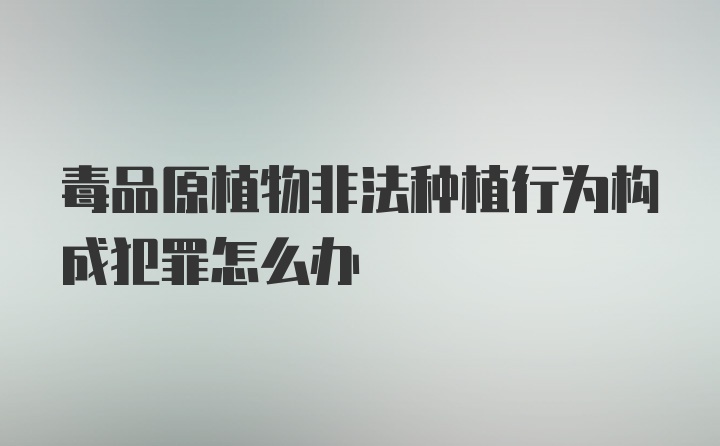 毒品原植物非法种植行为构成犯罪怎么办